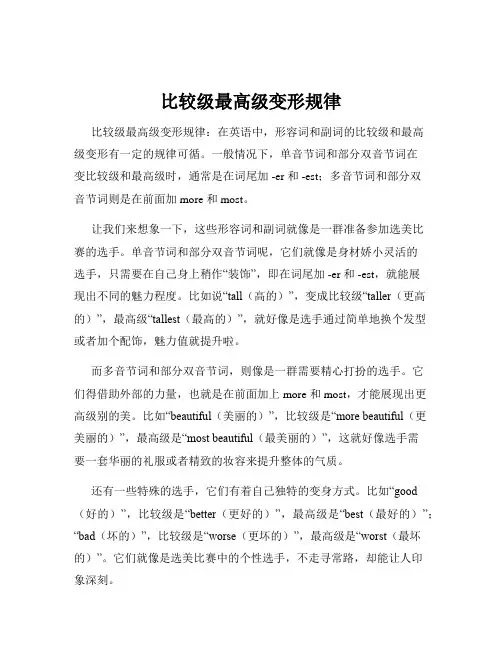 比较级最高级变形规律

比较级最高级变形规律：在英语中，形容词和副词的比较级和最高级变形有一定的规律可循。一般情况下，单音节词和部分双音节词在变比较级和最高级时，通常是在词尾加 -er 和 -est；多音节词和部分双音节词则是在前面加 more 和 most。

让我们来想象一下，这些形容词和副词就像是一群准备参加选美比赛的选手。单音节词和部分双音节词呢，它们就像是身材娇小灵活的选手，只需要在自己身上稍作“装饰”，即在词尾加 -er 和 -est，就能展现出不同的魅力程度。比如说“tall（高的）”，变成比较级“taller（更高的）”，最高级“tallest（最高的）”，就好像是选手通过简单地换个发型或者加个配饰，魅力值就提升啦。

而多音节词和部分双音节词，则像是一群需要精心打扮的选手。它们得借助外部的力量，也就是在前面加上 more 和 most，才能展现出更高级别的美。比如“beautiful（美丽的）”，比较级是“more beautiful（更美丽的）”，最高级是“most beautiful（最美丽的）”，这就好像选手需要一套华丽的礼服或者精致的妆容来提升整体的气质。

还有一些特殊的选手，它们有着自己独特的变身方式。比如“good（好的）”，比较级是“better（更好的）”，最高级是“best（最好的）”；“bad（坏的）”，比较级是“worse（更坏的）”，最高级是“worst（最坏的）”。它们就像是选美比赛中的个性选手，不走寻常路，却能让人印象深刻。